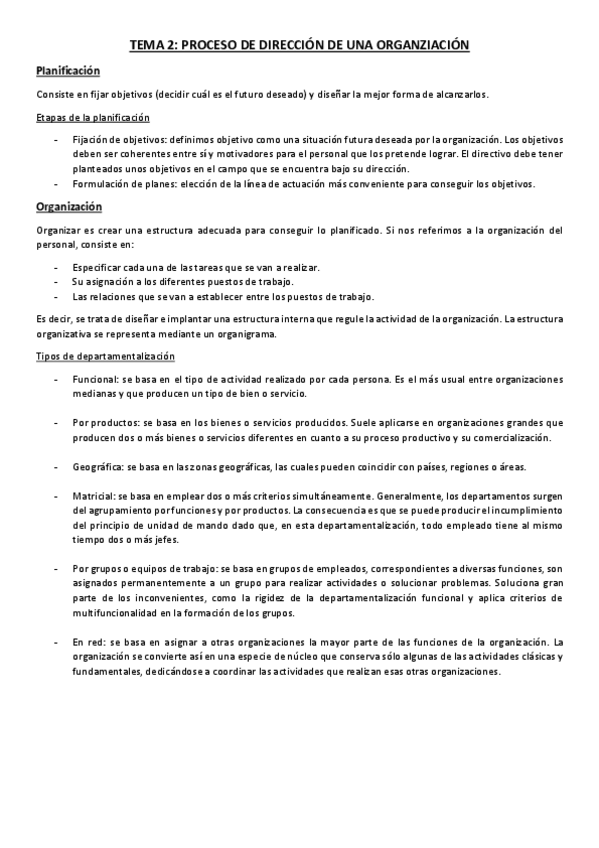 TEMA 2: PROCESO DE DIRECCIÓN DE UNA ORGANZIACIÓN

Planificación

Consiste en fijar objetivos (decidir cuál es el futuro deseado) y diseñar la mejor forma de alcanzarlos.

Etapas de la planificación

- Fijación de objetivos: definimos objetivo como una situación futura deseada por la organización. Los objetivos deben ser coherentes entre sí y motivadores para el personal que los pretende lograr. El directivo debe tener planteados unos objetivos en el campo que se encuentra bajo su dirección.
- Formulación de planes: elección de la línea de actuación más conveniente para conseguir los objetivos.

Organización

Organizar es crear una estructura adecuada para conseguir lo planificado. Si nos referimos a la organización del personal, consiste en:

- Especificar cada una de las tareas que se van a realizar.
- Su asignación a los diferentes puestos de trabajo.
- Las relaciones que se van a establecer entre los puestos de trabajo.

Es decir, se trata de diseñar e implantar una estructura interna que regule la actividad de la organización. La estructura organizativa se representa mediante un organigrama.

Tipos de departamentalización

- Funcional: se basa en el tipo de actividad realizado por cada persona. Es el más usual entre organizaciones medianas y que producen un tipo de bien o servicio.

- Por productos: se basa en los bienes o servicios producidos. Suele aplicarse en organizaciones grandes que producen dos o más bienes o servicios diferentes en cuanto a su proceso productivo y su comercialización.

- Geográfica: se basa en las zonas geográficas, las cuales pueden coincidir con países, regiones o áreas.

- Matricial: se basa en emplear dos o más criterios simultáneamente. Generalmente, los departamentos surgen del agrupamiento por funciones y por productos. La consecuencia es que se puede producir el incumplimiento del principio de unidad de mando dado que, en esta departamentalización, todo empleado tiene al mismo tiempo dos o más jefes.

- Por grupos o equipos de trabajo: se basa en grupos de empleados, correspondientes a diversas funciones, son asignados permanentemente a un grupo para realizar actividades o solucionar problemas. Soluciona gran parte de los inconvenientes, como la rigidez de la departamentalización funcional y aplica criterios de multifuncionalidad en la formación de los grupos.

- En red: se basa en asignar a otras organizaciones la mayor parte de las funciones de la organización. La organización se convierte así en una especie de núcleo que conserva sólo algunas de las actividades clásicas y fundamentales, dedicándose a coordinar las actividades que realizan esas otras organizaciones.